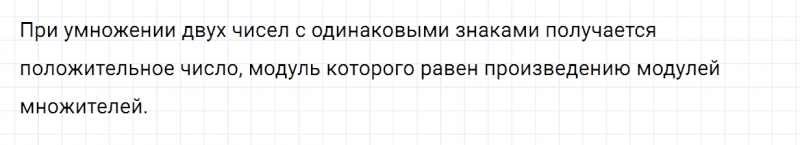 При умножении двух чисел с одинаковыми знаками получается положительное число, модуль которого равен произведению модулей множителей.